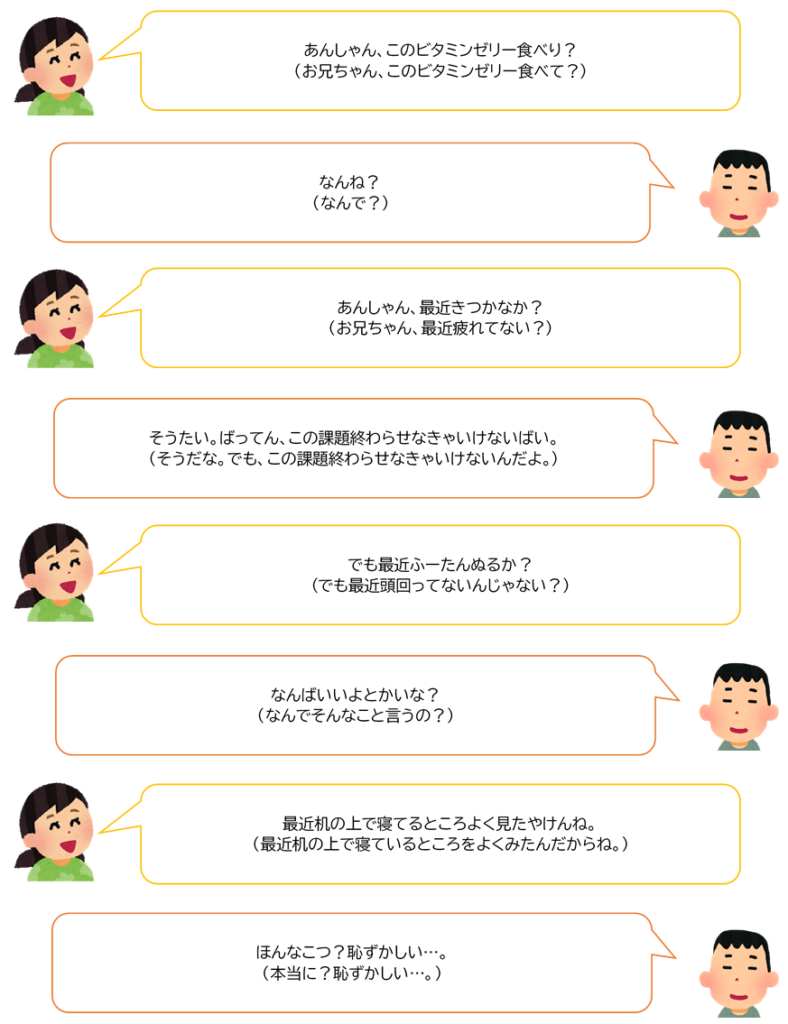 あんしゃん、このビタミンゼリー食べり？
（お兄ちゃん、このビタミンゼリー食べて？）

なんね？
（なんで？）

あんしゃん、最近きつかなか？
（お兄ちゃん、最近疲れてない？）

そうたい。ばってん、この課題終わらせなきゃいけないばい。
（そうだな。でも、この課題終わらせなきゃいけないんだよ。）

でも最近ふーたんぬるか？
（でも最近頭回ってないんじゃない？）

なんばいいよとかいな？
（なんでそんなこと言うの？）

最近机の上で寝てるところよく見たやけんね。
（最近机の上で寝ているところをよくみたんだからね。）

ほんなこつ？恥ずかしい…。
（本当に？恥ずかしい…。）